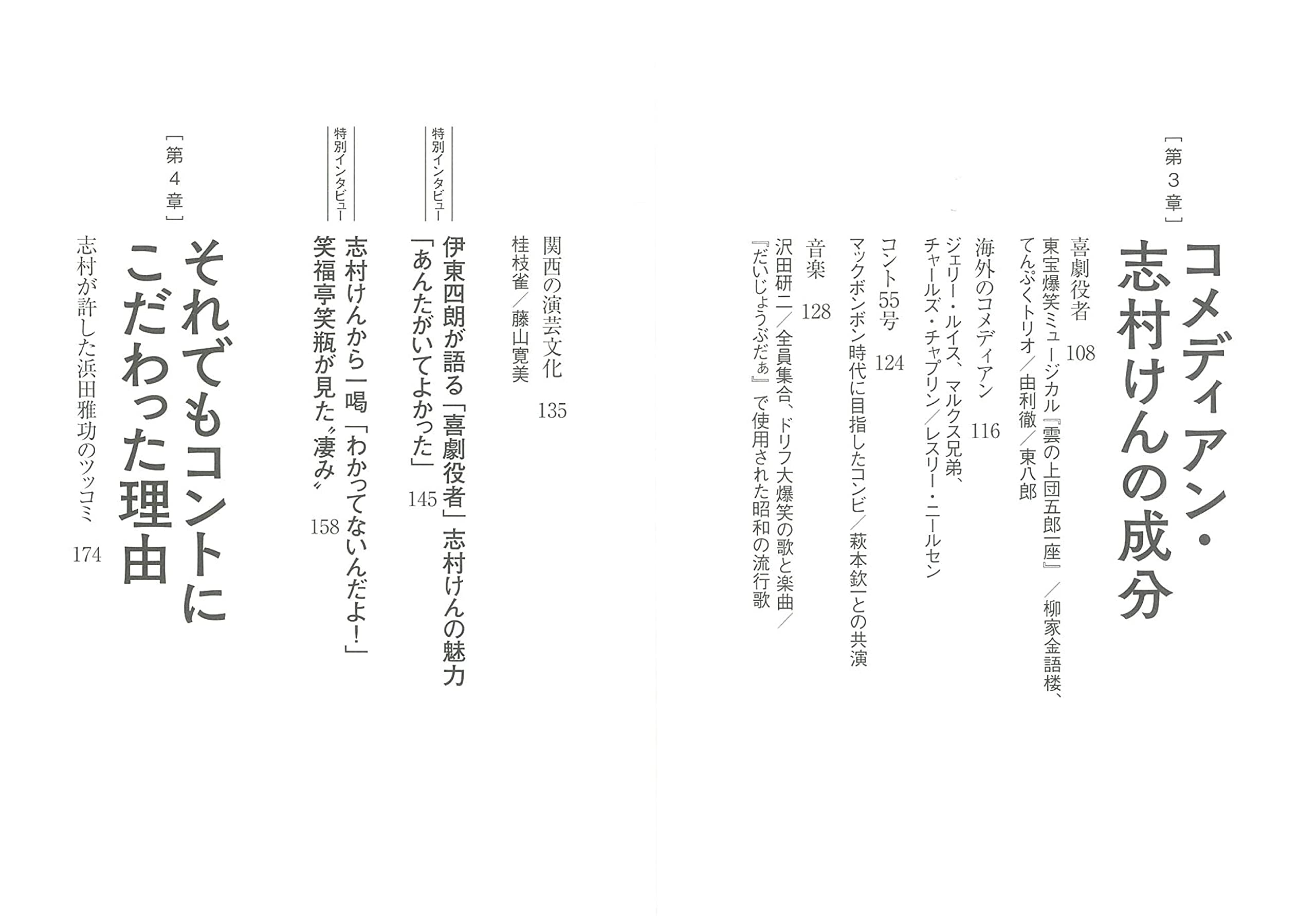 ［第3章］

コメディアン・志村けんの成分

喜劇役者 108

東宝爆笑ミュージカル『雲の上団五郎一座』／柳家金語楼、てんぷくトリオ／由利徹／東八郎

海外のコメディアン 116

ジェリー・ルイス、マルクス兄弟、チャールズ・チャプリン／レスリー・ニールセン

コント55号 124

マックボンボン時代に目指したコンビ／萩本欽一との共演

音楽 128

沢田研二／全員集合、ドリフ大爆笑の歌と楽曲／『だいじょうぶだぁ』で使用された昭和の流行歌

関西の演芸文化 135

桂枝雀／藤山寛美

特別インタビュー

伊東四朗が語る「喜劇役者」志村けんの魅力

「あんたがいてよかった」 145

特別インタビュー

志村けんから一喝「わかってないんだよ!」

笑福亭笑瓶が見た〝凄み〟 158

［第4章］

それでもコントにこだわった理由

志村が許した浜田雅功のツッコミ 174